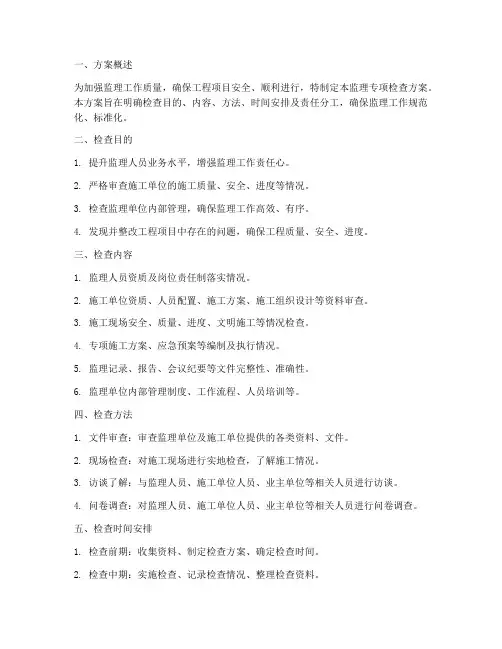 一、方案概述

为加强监理工作质量，确保工程项目安全、顺利进行，特制定本监理专项检查方案。本方案旨在明确检查目的、内容、方法、时间安排及责任分工，确保监理工作规范化、标准化。

二、检查目的

1. 提升监理人员业务水平，增强监理工作责任心。

2. 严格审查施工单位的施工质量、安全、进度等情况。

3. 检查监理单位内部管理，确保监理工作高效、有序。

4. 发现并整改工程项目中存在的问题，确保工程质量、安全、进度。

三、检查内容

1. 监理人员资质及岗位责任制落实情况。

2. 施工单位资质、人员配置、施工方案、施工组织设计等资料审查。

3. 施工现场安全、质量、进度、文明施工等情况检查。

4. 专项施工方案、应急预案等编制及执行情况。

5. 监理记录、报告、会议纪要等文件完整性、准确性。

6. 监理单位内部管理制度、工作流程、人员培训等。

四、检查方法

1. 文件审查：审查监理单位及施工单位提供的各类资料、文件。

2. 现场检查：对施工现场进行实地检查，了解施工情况。

3. 访谈了解：与监理人员、施工单位人员、业主单位等相关人员进行访谈。

4. 问卷调查：对监理人员、施工单位人员、业主单位等相关人员进行问卷调查。

五、检查时间安排

1. 检查前期：收集资料、制定检查方案、确定检查时间。

2. 检查中期：实施检查、记录检查情况、整理检查资料。